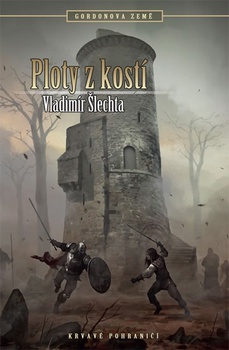 GORDONOVA ZEMĚ

Ploty z kostí

Vladimír Šlechta

KRVAVÉ POHRANIČÍ